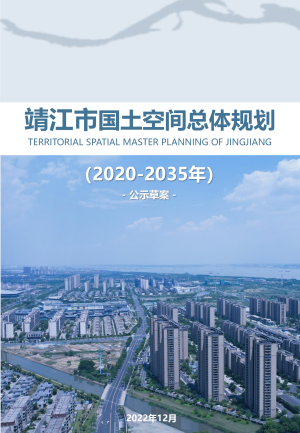 靖江市国土空间总体规划

TERRITORIAL SPATIAL MASTER PLANNING OF JINGJIANG

(2020-2035年)

- 公示草案 -

2022年12月